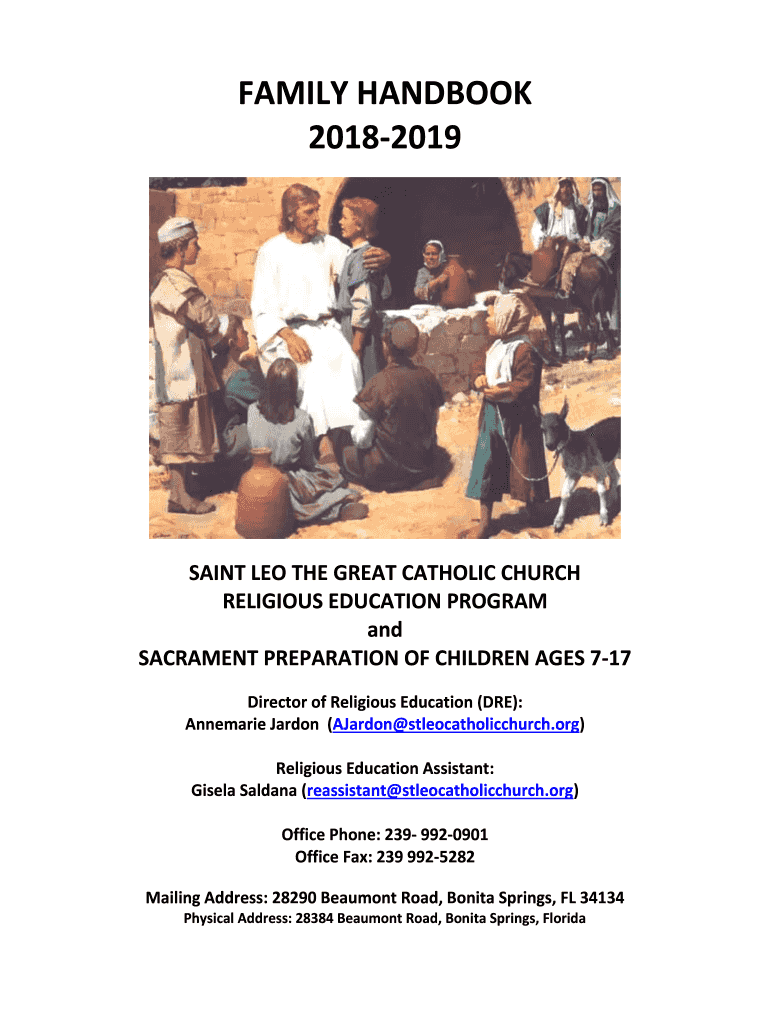 FAMILY HANDBOOK
2018-2019

SAINT LEO THE GREAT CATHOLIC CHURCH
RELIGIOUS EDUCATION PROGRAM
and
SACRAMENT PREPARATION OF CHILDREN AGES 7-17

Director of Religious Education (DRE):
Annemarie Jardon (AJardon@stleocatholicchurch.org)

Religious Education Assistant:
Gisela Saldana (reassistant@stleocatholicchurch.org)

Office Phone: 239- 992-0901
Office Fax: 239 992-5282

Mailing Address: 28290 Beaumont Road, Bonita Springs, FL 34134
Physical Address: 28384 Beaumont Road, Bonita Springs, Florida